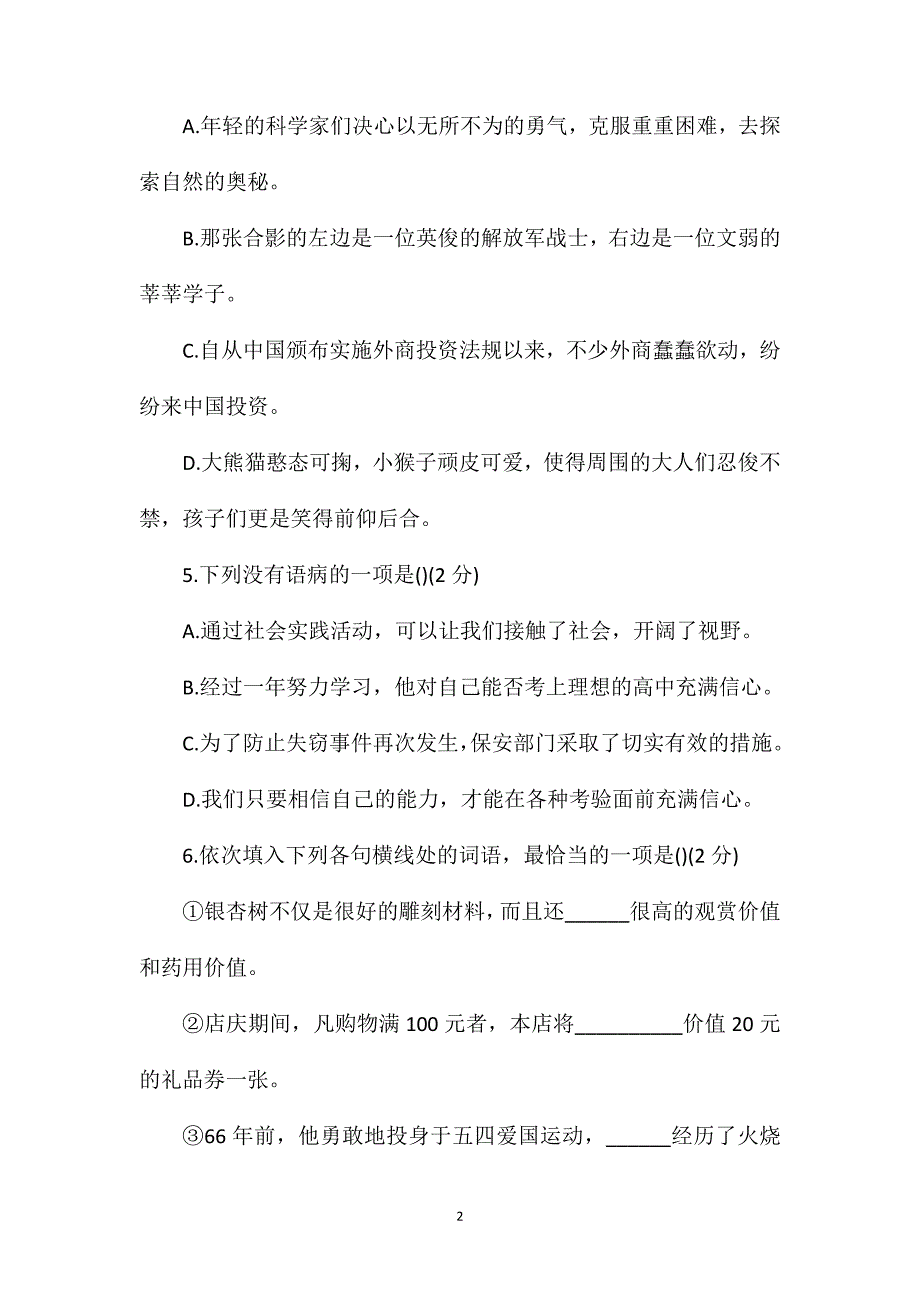 A.年轻的科学家们决心以无所不为的勇气，克服重重困难，去探索自然的奥秘。

B.那张合影的左边是一位英俊的解放军战士，右边是一位文弱的莘莘学子。

C.自从中国颁布实施外商投资法规以来，不少外商蠢蠢欲动，纷纷来中国投资。

D.大熊猫憨态可掬，小猴子顽皮可爱，使得周围的大人们忍俊不禁，孩子们更是笑得前仰后合。

5.下列没有语病的一项是()(2 分)

A.通过社会实践活动，可以让我们接触了社会，开阔了视野。

B.经过一年努力学习，他对自己能否考上理想的高中充满信心。

C.为了防止失窃事件再次发生，保安部门采取了切实有效的措施。

D.我们只要相信自己的能力，才能在各种考验面前充满信心。

6.依次填入下列各句横线处的词语，最恰当的一项是()(2 分)

①银杏树不仅是很好的雕刻材料，而且还______很高的观赏价值和药用价值。

②店庆期间，凡购物满 100 元者，本店将__________价值 20 元的礼品券一张。

③66 年前，他勇敢地投身于五四爱国运动，______经历了火烧

2